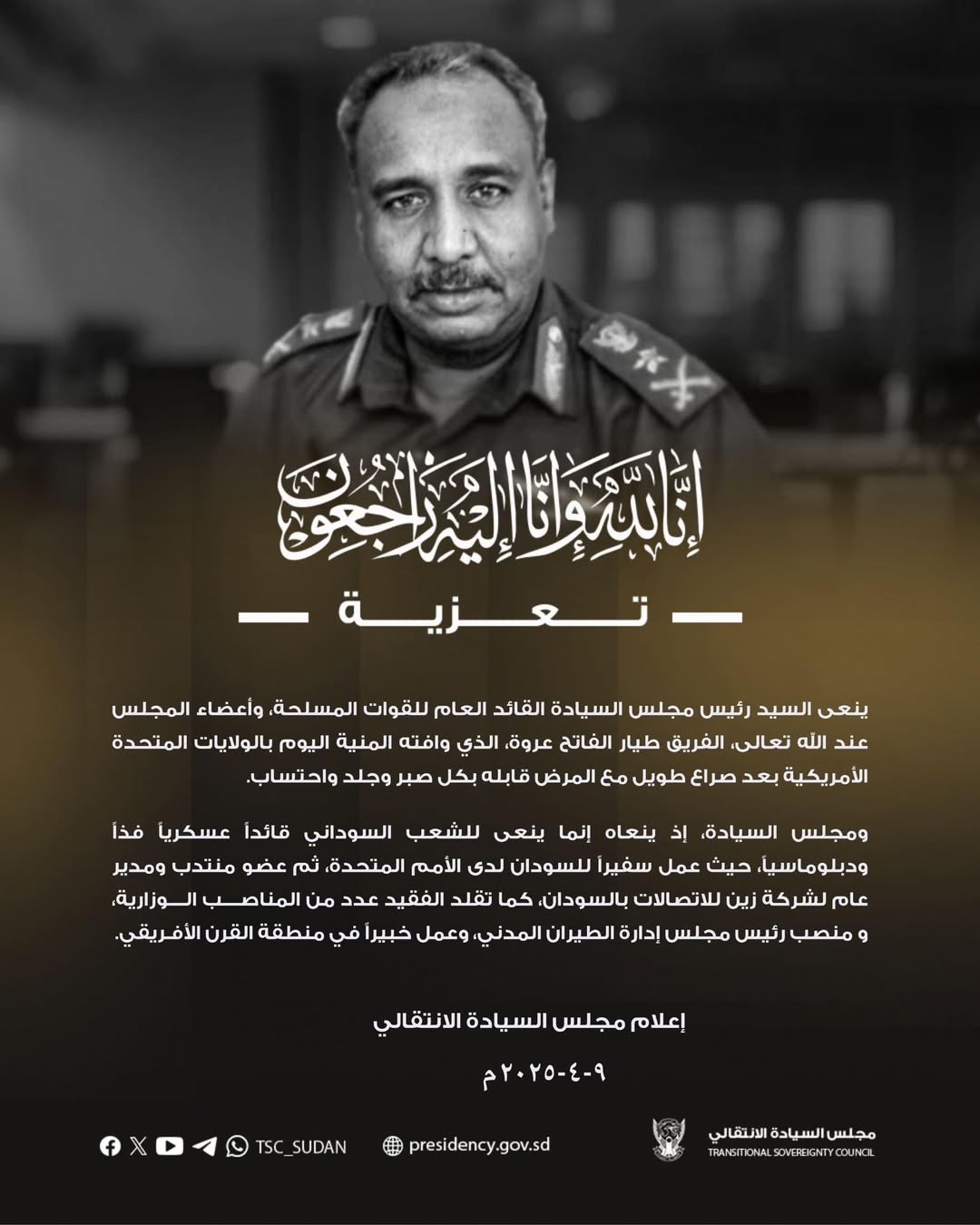 إنا لله وإنا إليه راجعون

تعزية

ينعى السيد رئيس مجلس السيادة القائد العام للقوات المسلحة، وأعضاء المجلس عند الله تعالى، الفريق طيار الفاتح عروة، الذي وافته المنية اليوم بالولايات المتحدة الأمريكية بعد صراع طويل مع المرض قابله بكل صبر وجلد واحتساب.

ومجلس السيادة، إذ ينعاه إنما ينعى للشعب السوداني قائداً عسكرياً فذاً ودبلوماسياً، حيث عمل سفيراً للسودان لدى الأمم المتحدة، ثم عضو منتدب ومدير عام لشركة زين للاتصالات بالسودان، كما تقلد الفقيد عدد من المناصب الوزارية، و منصب رئيس مجلس إدارة الطيران المدني، وعمل خبيراً في منطقة القرن الأفريقي.

إعلام مجلس السيادة الانتقالي

٩-٤-٢٠٢٥م

TSC_SUDAN presidency.gov.sd

مجلس السيادة الانتقالي
TRANSITIONAL SOVEREIGNTY COUNCIL